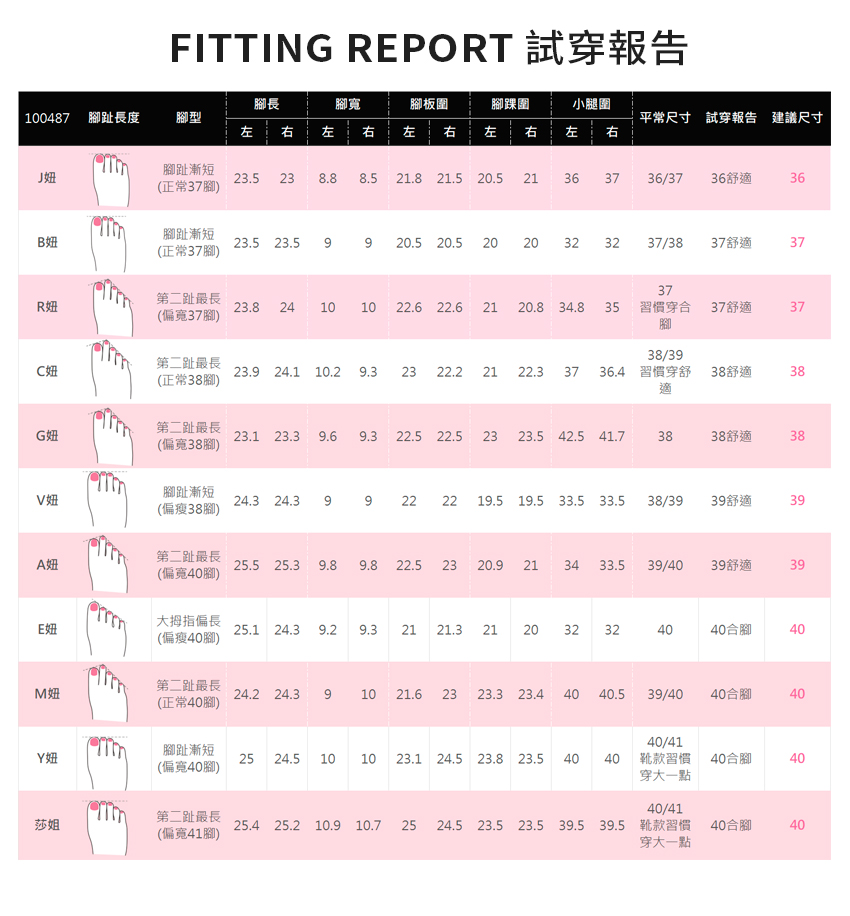 FITTING REPORT 試穿報告

| 100487 | 腳趾長度 | 腳型 | 腳長 左 | 腳長 右 | 腳寬 左 | 腳寬 右 | 腳板圍 左 | 腳板圍 右 | 腳踝圍 左 | 腳踝圍 右 | 小腿圍 左 | 小腿圍 右 | 平常尺寸 | 試穿報告 | 建議尺寸 |
|---|---|---|---|---|---|---|---|---|---|---|---|---|---|---|---|
| J妞 | | 腳趾漸短 (正常37腳) | 23.5 | 23 | 8.8 | 8.5 | 21.8 | 21.5 | 20.5 | 21 | 36 | 37 | 36/37 | 36舒適 | 36 |
| B妞 | | 腳趾漸短 (正常37腳) | 23.5 | 23.5 | 9 | 9 | 20.5 | 20.5 | 20 | 20 | 32 | 32 | 37/38 | 37舒適 | 37 |
| R妞 | | 第二趾最長 (偏寬37腳) | 23.8 | 24 | 10 | 10 | 22.6 | 22.6 | 21 | 20.8 | 34.8 | 35 | 37 習慣穿合腳 | 37舒適 | 37 |
| C妞 | | 第二趾最長 (正常38腳) | 23.9 | 24.1 | 10.2 | 9.3 | 23 | 22.2 | 21 | 22.3 | 37 | 36.4 | 38/39 習慣穿舒適 | 38舒適 | 38 |
| G妞 | | 第二趾最長 (偏寬38腳) | 23.1 | 23.3 | 9.6 | 9.3 | 22.5 | 22.5 | 23 | 23.5 | 42.5 | 41.7 | 38 | 38舒適 | 38 |
| V妞 | | 腳趾漸短 (偏瘦38腳) | 24.3 | 24.3 | 9 | 9 | 22 | 22 | 19.5 | 19.5 | 33.5 | 33.5 | 38/39 | 39舒適 | 39 |
| A妞 | | 第二趾最長 (偏寬40腳) | 25.5 | 25.3 | 9.8 | 9.8 | 22.5 | 23 | 20.9 | 21 | 34 | 33.5 | 39/40 | 39舒適 | 39 |
| E妞 | | 大拇指偏長 (偏瘦40腳) | 25.1 | 24.3 | 9.2 | 9.3 | 21 | 21.3 | 21 | 20 | 32 | 32 | 40 | 40合腳 | 40 |
| M妞 | | 第二趾最長 (正常40腳) | 24.2 | 24.3 | 9 | 10 | 21.6 | 23 | 23.3 | 23.4 | 40 | 40.5 | 39/40 | 40合腳 | 40 |
| Y妞 | | 腳趾漸短 (偏寬40腳) | 25 | 24.5 | 10 | 10 | 23.1 | 24.5 | 23.8 | 23.5 | 40 | 40 | 40/41 靴款習慣穿大一點 | 40合腳 | 40 |
| 莎姐 | | 第二趾最長 (偏寬41腳) | 25.4 | 25.2 | 10.9 | 10.7 | 25 | 24.5 | 23.5 | 23.5 | 39.5 | 39.5 | 40/41 靴款習慣穿大一點 | 40合腳 | 40 |